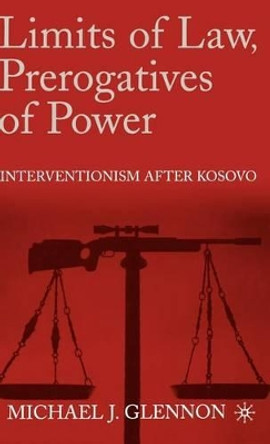 Limits of Law, Prerogatives of Power

INTERVENTIONISM AFTER KOSOVO

MICHAEL J. GLENNON